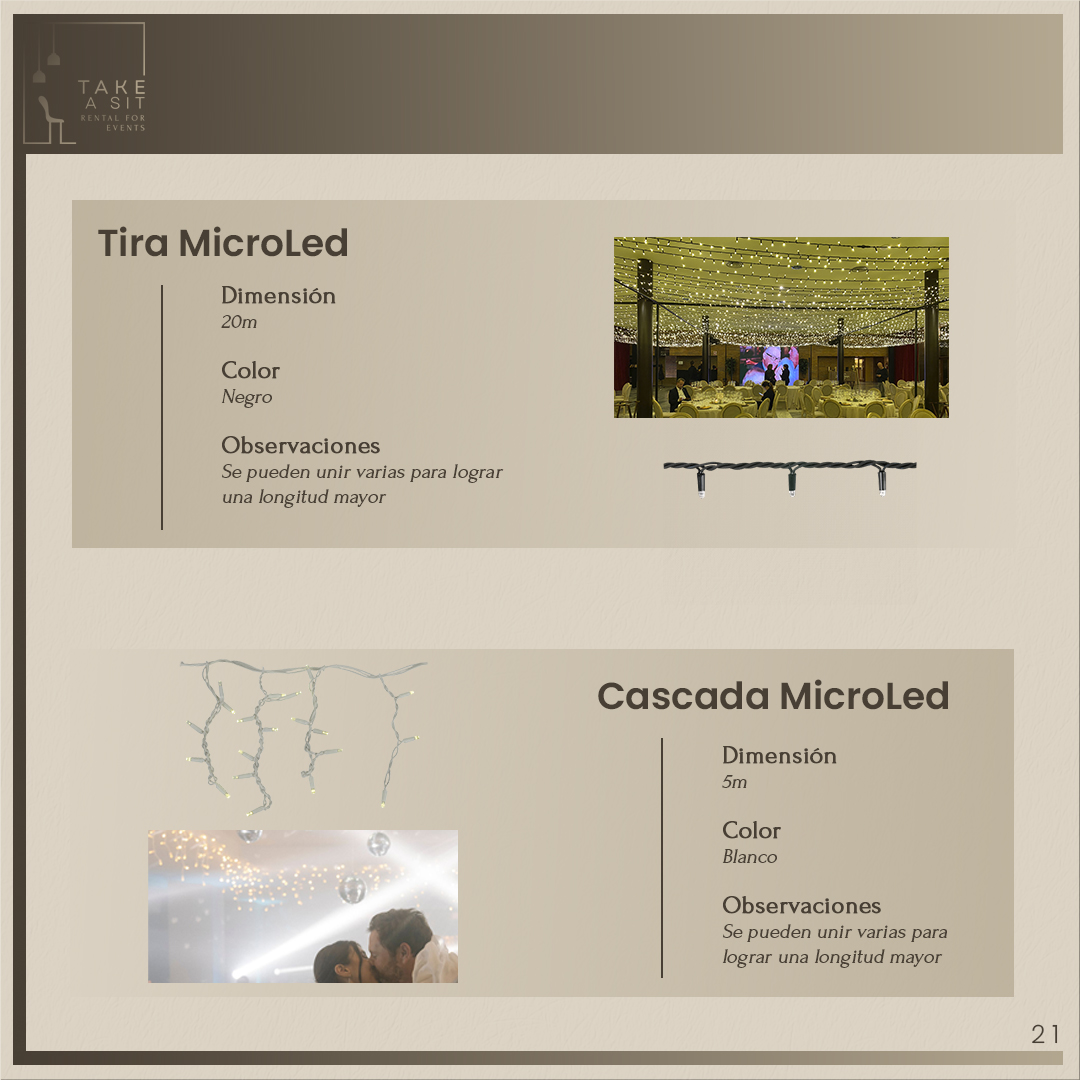 TAKE A SIT
RENTAL FOR EVENTS

Tira MicroLed

Dimensión
20m

Color
Negro

Observaciones
Se pueden unir varias para lograr una longitud mayor

Cascada MicroLed

Dimensión
5m

Color
Blanco

Observaciones
Se pueden unir varias para lograr una longitud mayor

21